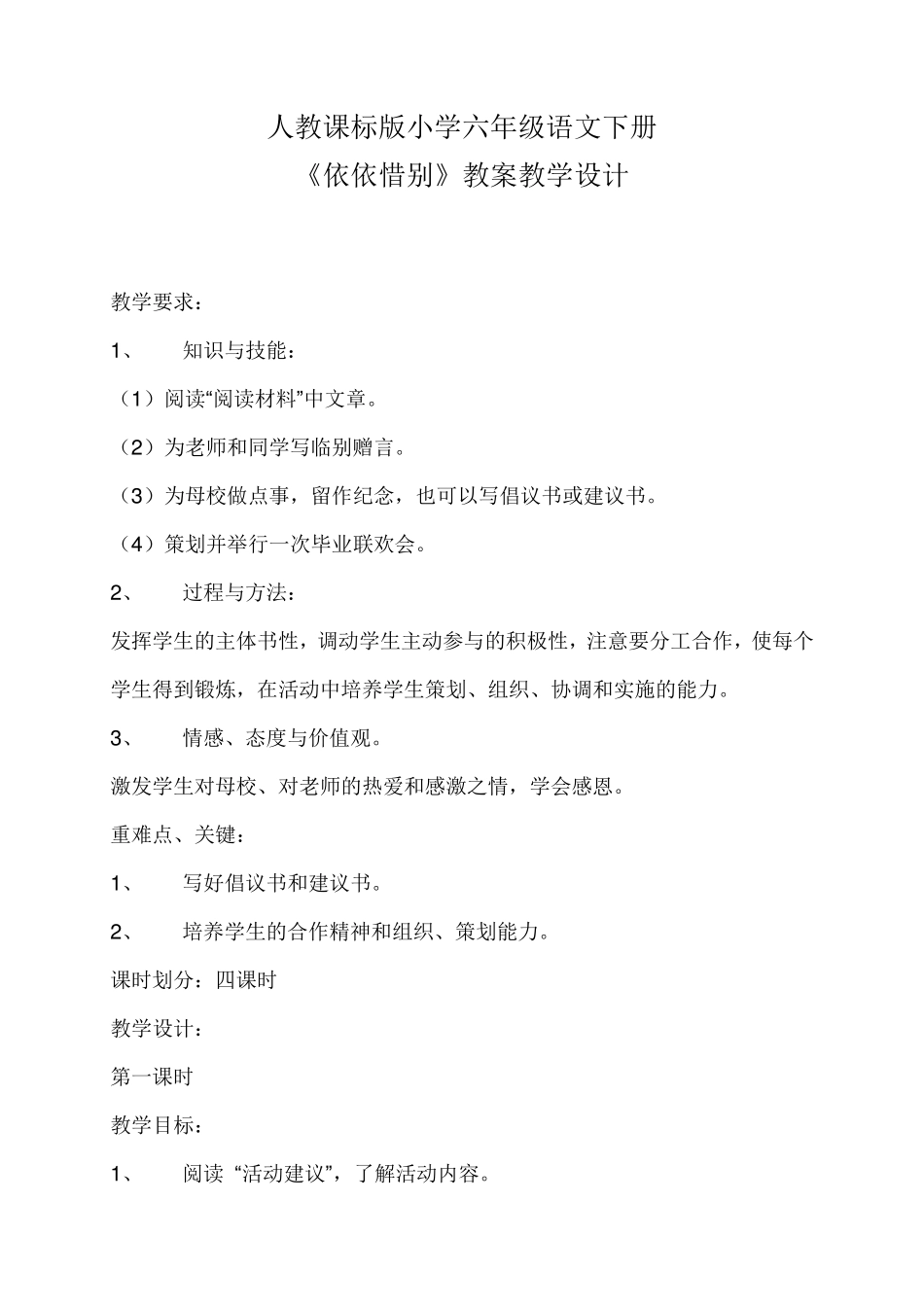 人教课标版小学六年级语文下册
《依依惜别》教案教学设计

教学要求：

1、 知识与技能：

（1）阅读“阅读材料”中文章。

（2）为老师和同学写临别赠言。

（3）为母校做点事，留作纪念，也可以写倡议书或建议书。

（4）策划并举行一次毕业联欢会。

2、 过程与方法：

发挥学生的主体书性，调动学生主动参与的积极性，注意要分工合作，使每个学生得到锻炼，在活动中培养学生策划、组织、协调和实施的能力。

3、 情感、态度与价值观。

激发学生对母校、对老师的热爱和感激之情，学会感恩。

重难点、关键：

1、 写好倡议书和建议书。

2、 培养学生的合作精神和组织、策划能力。

课时划分：四课时

教学设计：

第一课时

教学目标：

1、 阅读“活动建议”，了解活动内容。